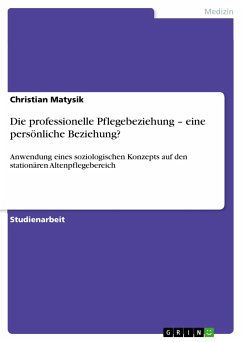 Medizin

Christian Matysik

Die professionelle Pflegebeziehung – eine persönliche Beziehung?

Anwendung eines soziologischen Konzepts auf den stationären Altenpflegebereich

Studienarbeit

GRIN